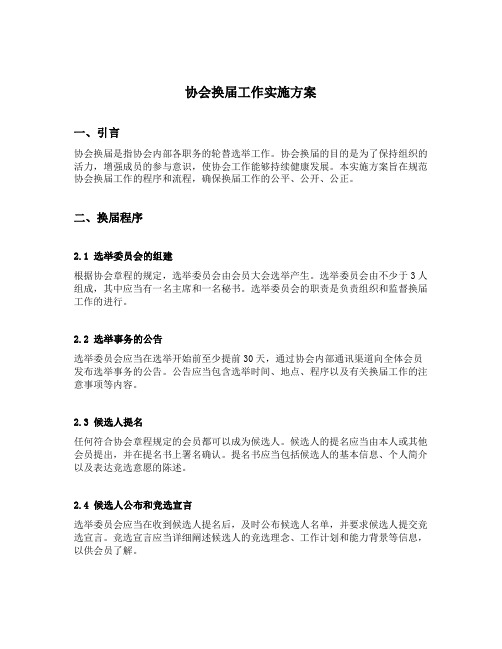 协会换届工作实施方案

一、引言

协会换届是指协会内部各职务的轮替选举工作。协会换届的目的是为了保持组织的活力，增强成员的参与意识，使协会工作能够持续健康发展。本实施方案旨在规范协会换届工作的程序和流程，确保换届工作的公平、公开、公正。

二、换届程序

2.1 选举委员会的组建

根据协会章程的规定，选举委员会由会员大会选举产生。选举委员会由不少于3人组成，其中应当有一名主席和一名秘书。选举委员会的职责是负责组织和监督换届工作的进行。

2.2 选举事务的公告

选举委员会应当在选举开始前至少提前30天，通过协会内部通讯渠道向全体会员发布选举事务的公告。公告应当包含选举时间、地点、程序以及有关换届工作的注意事项等内容。

2.3 候选人提名

任何符合协会章程规定的会员都可以成为候选人。候选人的提名应当由本人或其他会员提出，并在提名书上署名确认。提名书应当包括候选人的基本信息、个人简介以及表达竞选意愿的陈述。

2.4 候选人公布和竞选宣言

选举委员会应当在收到候选人提名后，及时公布候选人名单，并要求候选人提交竞选宣言。竞选宣言应当详细阐述候选人的竞选理念、工作计划和能力背景等信息，以供会员了解。